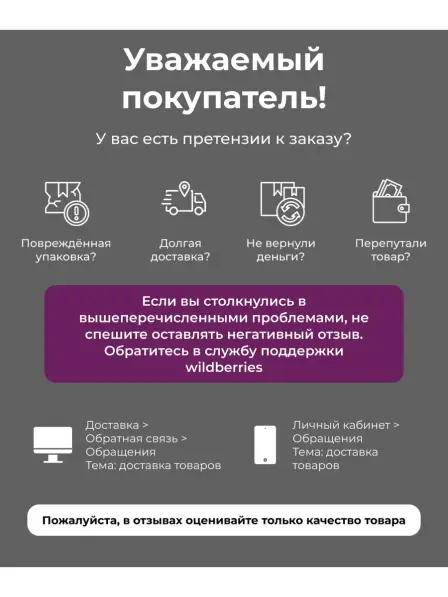 Уважаемый покупатель!

У вас есть претензии к заказу?

Повреждённая упаковка?

Долгая доставка?

Не вернули деньги?

Перепутали товар?

Если вы столкнулись в вышеперечисленными проблемами, не спешите оставлять негативный отзыв. Обратитесь в службу поддержки wildberries

Доставка >
Обратная связь >
Обращения
Тема: доставка товаров

Личный кабинет >
Обращения
Тема: доставка товаров

Пожалуйста, в отзывах оценивайте только качество товара